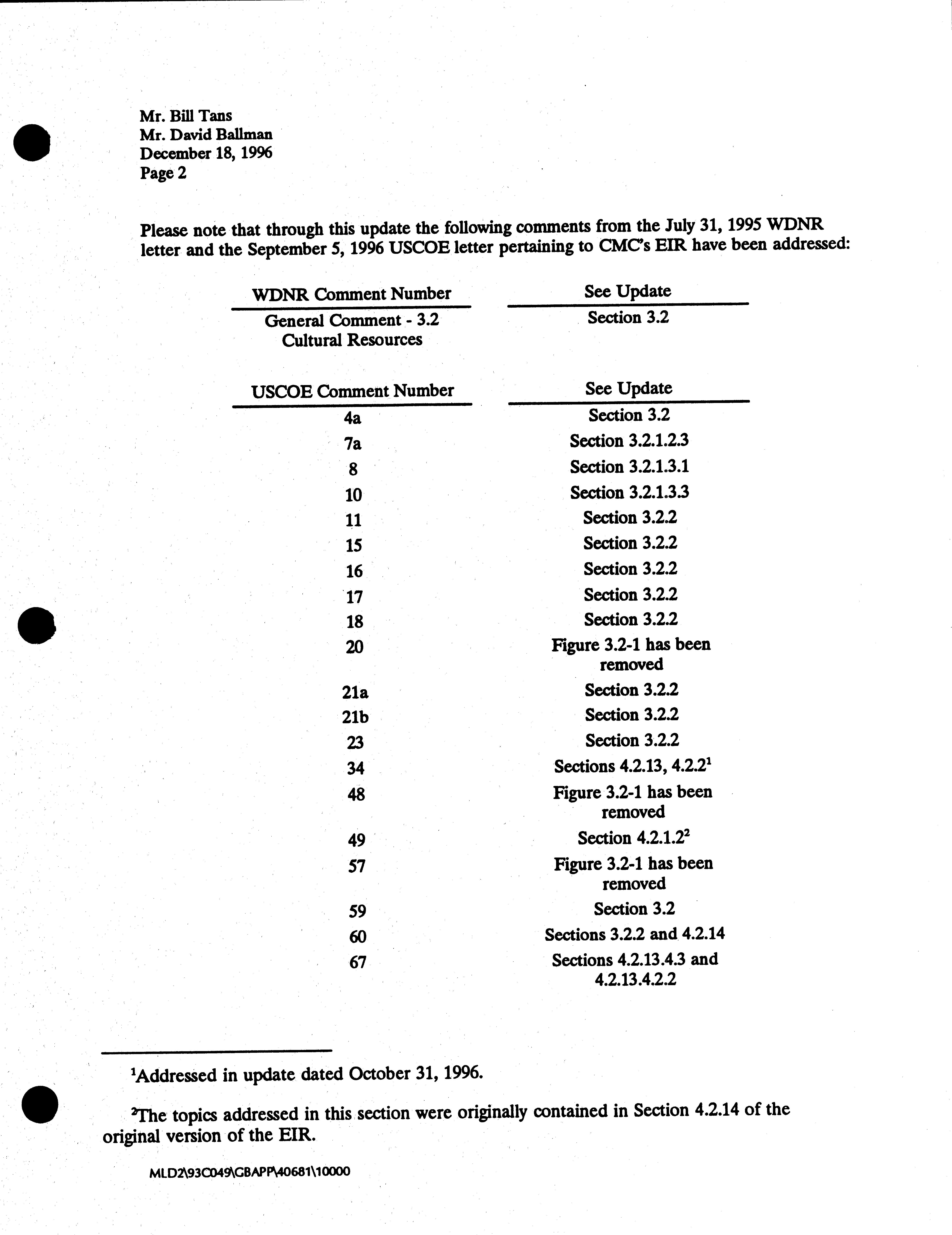 Mr. Bill Tans
Mr. David Ballman
December 18, 1996
Page 2

Please note that through this update the following comments from the July 31, 1995 WDNR letter and the September 5, 1996 USCOE letter pertaining to CMC's EIR have been addressed:

| WDNR Comment Number | See Update |
|---|---|
| General Comment - 3.2 Cultural Resources | Section 3.2 |

| USCOE Comment Number | See Update |
|---|---|
| 4a | Section 3.2 |
| 7a | Section 3.2.1.2.3 |
| 8 | Section 3.2.1.3.1 |
| 10 | Section 3.2.1.3.3 |
| 11 | Section 3.2.2 |
| 15 | Section 3.2.2 |
| 16 | Section 3.2.2 |
| 17 | Section 3.2.2 |
| 18 | Section 3.2.2 |
| 20 | Figure 3.2-1 has been removed |
| 21a | Section 3.2.2 |
| 21b | Section 3.2.2 |
| 23 | Section 3.2.2 |
| 34 | Sections 4.2.13, 4.2.2$^1$ |
| 48 | Figure 3.2-1 has been removed |
| 49 | Section 4.2.1.2$^2$ |
| 57 | Figure 3.2-1 has been removed |
| 59 | Section 3.2 |
| 60 | Sections 3.2.2 and 4.2.14 |
| 67 | Sections 4.2.13.4.3 and 4.2.13.4.2.2 |

$^1$Addressed in update dated October 31, 1996.

$^2$The topics addressed in this section were originally contained in Section 4.2.14 of the original version of the EIR.

MLD2\93C049\GBAPP\40681\10000